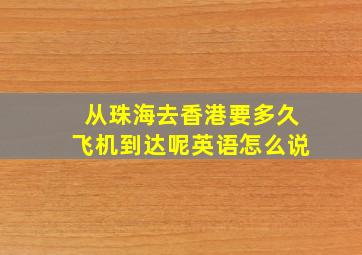 从珠海去香港要多久
飞机到达呢英语怎么说